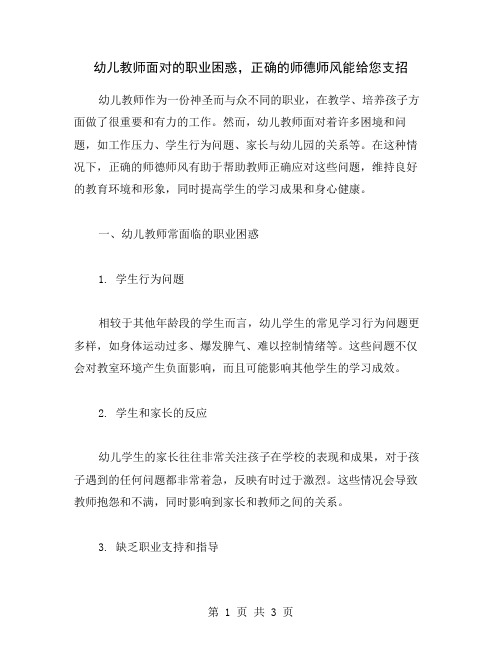 幼儿教师面对的职业困惑，正确的师德师风能给您支招

幼儿教师作为一份神圣而与众不同的职业，在教学、培养孩子方面做了很重要和有力的工作。然而，幼儿教师面对着许多困境和问题，如工作压力、学生行为问题、家长与幼儿园的关系等。在这种情况下，正确的师德师风有助于帮助教师正确应对这些问题，维持良好的教育环境和形象，同时提高学生的学习成果和身心健康。

一、幼儿教师常面临的职业困惑

1. 学生行为问题

相较于其他年龄段的学生而言，幼儿学生的常见学习行为问题更多样，如身体运动过多、爆发脾气、难以控制情绪等。这些问题不仅会对教室环境产生负面影响，而且可能影响其他学生的学习成效。

2. 学生和家长的反应

幼儿学生的家长往往非常关注孩子在学校的表现和成果，对于孩子遇到的任何问题都非常着急，反映有时过于激烈。这些情况会导致教师抱怨和不满，同时影响到家长和教师之间的关系。

3. 缺乏职业支持和指导

第 1 页 共 3 页